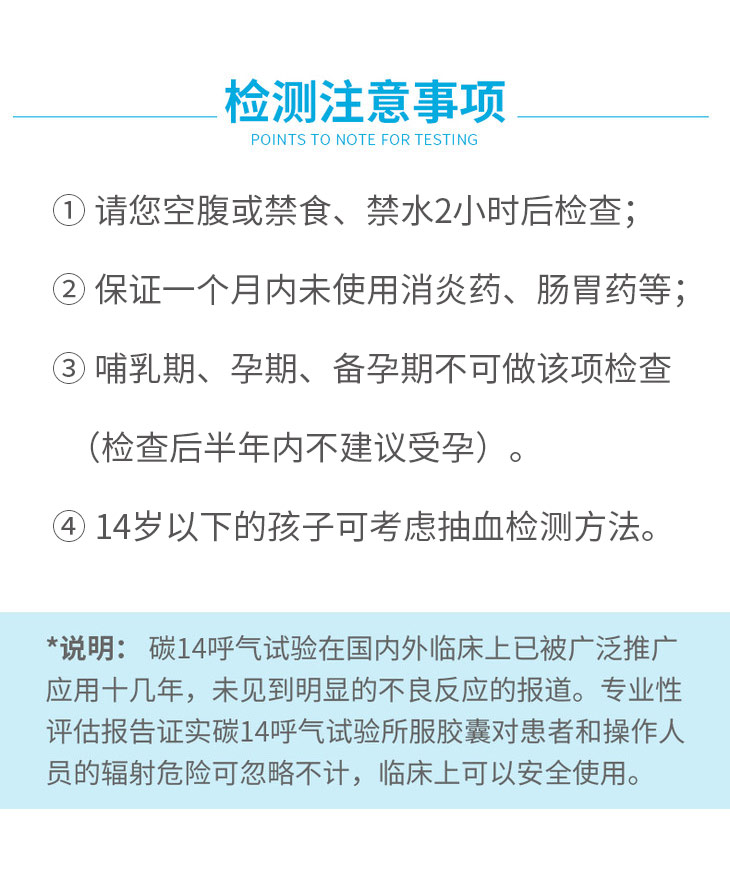 检测注意事项
POINTS TO NOTE FOR TESTING

① 请您空腹或禁食、禁水2小时后检查；

② 保证一个月内未使用消炎药、肠胃药等；

③ 哺乳期、孕期、备孕期不可做该项检查（检查后半年内不建议受孕）。

④ 14岁以下的孩子可考虑抽血检测方法。

*说明： 碳14呼气试验在国内外临床上已被广泛推广应用十几年，未见到明显的不良反应的报道。专业性评估报告证实碳14呼气试验所服胶囊对患者和操作人员的辐射危险可忽略不计，临床上可以安全使用。